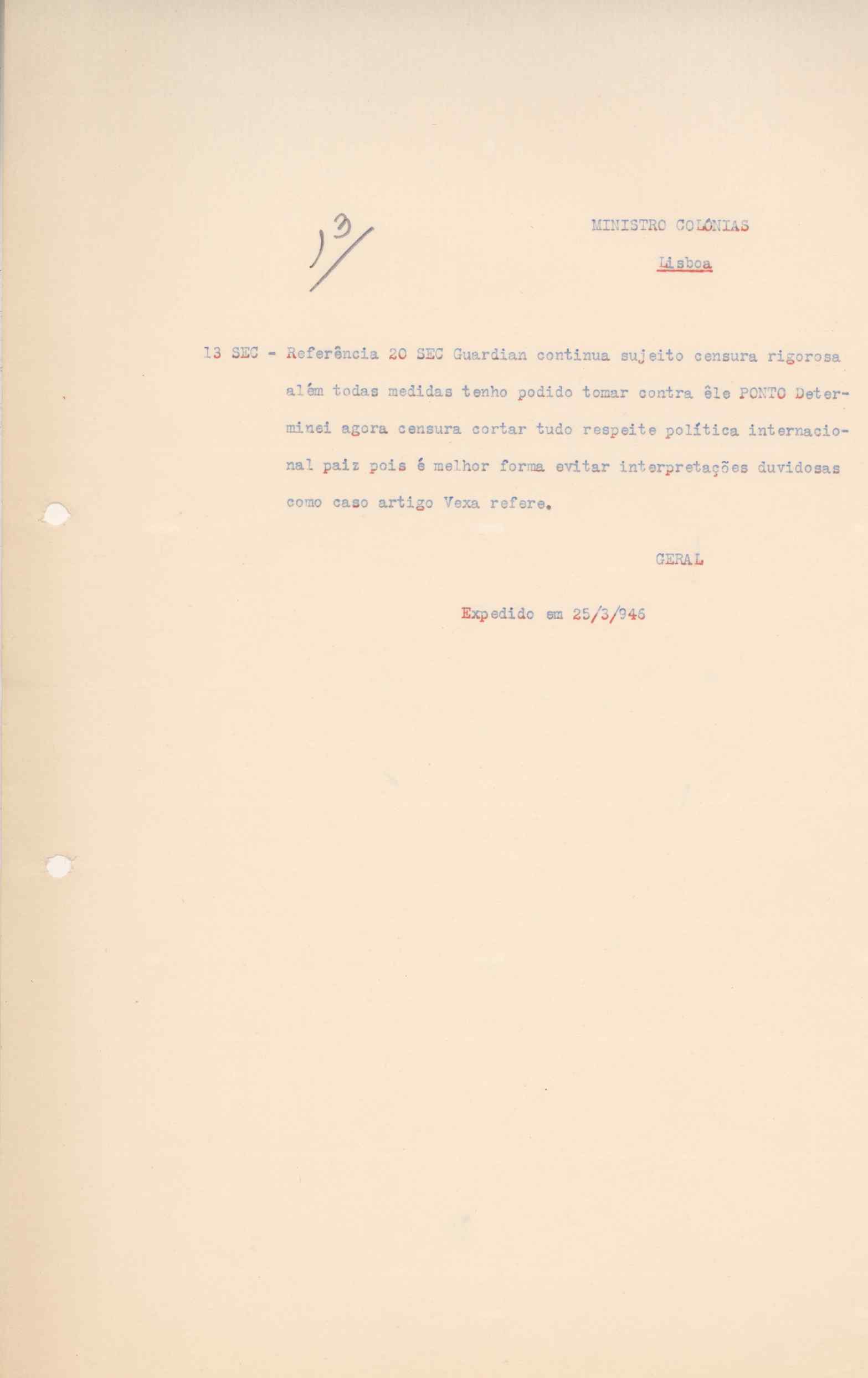 13/

MINISTRO COLÓNIAS

Lisboa

13 SEC - Referência 20 SEC Guardian continua sujeito censura rigorosa além todas medidas tenho podido tomar contra êle PONTO Determinei agora censura cortar tudo respeite política internacional paiz pois é melhor forma evitar interpretações duvidosas como caso artigo Vexa refere.

GERAL

Expedido em 25/3/946